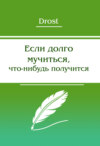 Drost

Если долго мучиться, что-нибудь получится